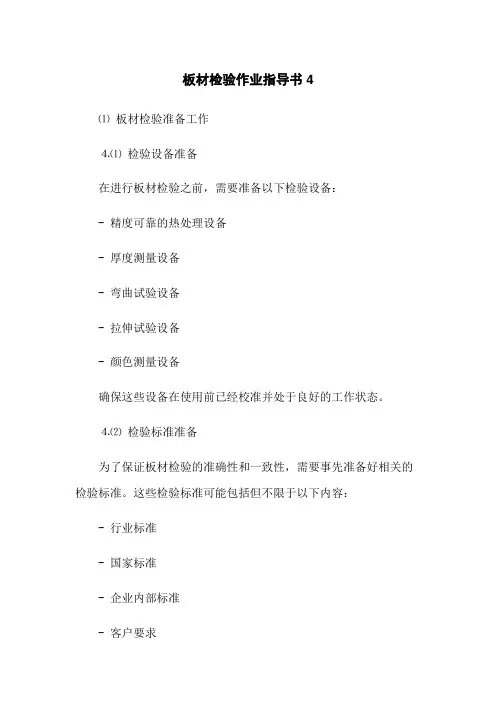 板材检验作业指导书 4

⑴ 板材检验准备工作

4.⑴ 检验设备准备

在进行板材检验之前，需要准备以下检验设备：

- 精度可靠的热处理设备

- 厚度测量设备

- 弯曲试验设备

- 拉伸试验设备

- 颜色测量设备

确保这些设备在使用前已经校准并处于良好的工作状态。

4.⑵ 检验标准准备

为了保证板材检验的准确性和一致性，需要事先准备好相关的检验标准。这些检验标准可能包括但不限于以下内容：

- 行业标准

- 国家标准

- 企业内部标准

- 客户要求